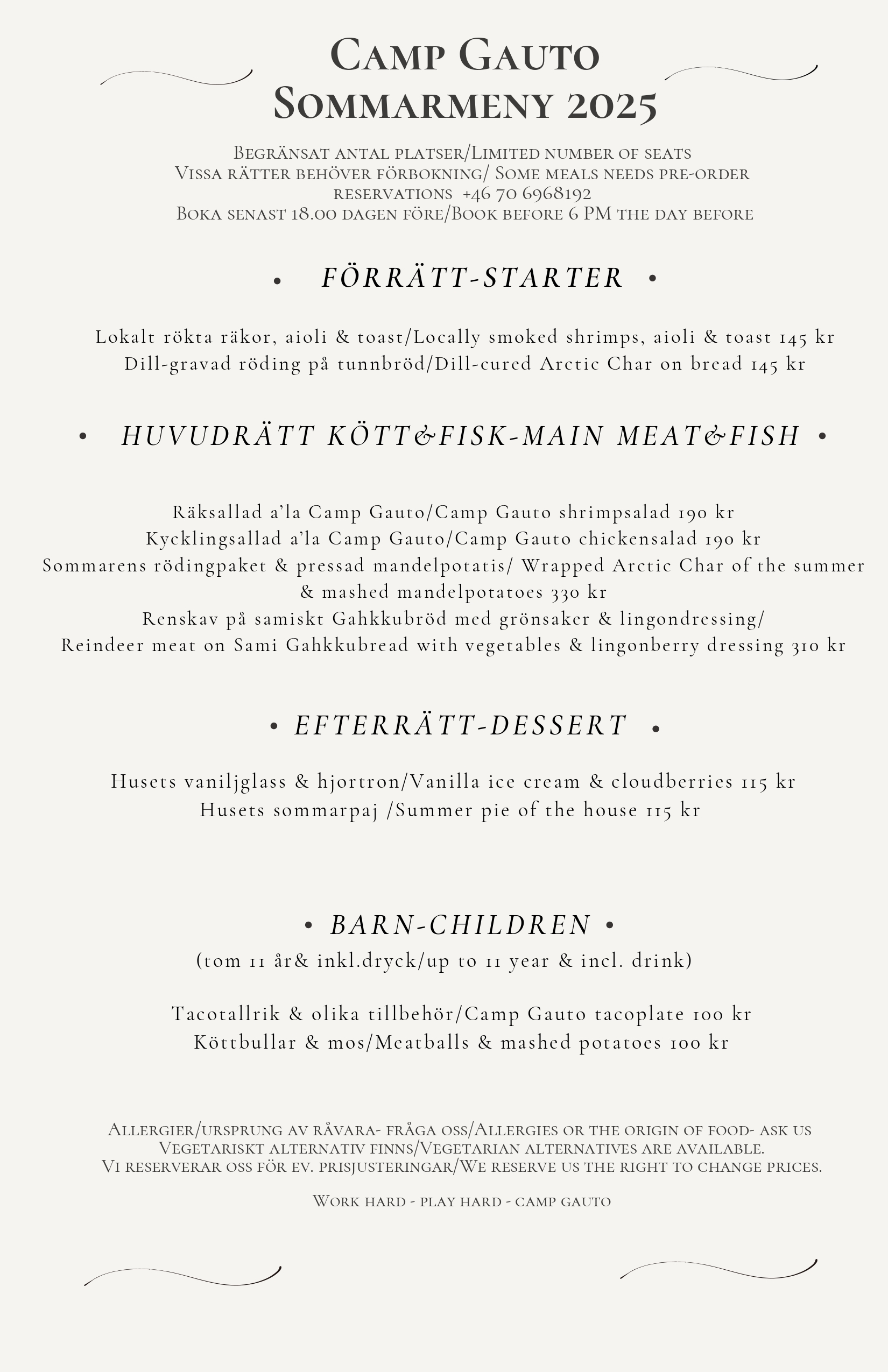 Camp Gauto
Sommarmeny 2025

Begränsat antal platser/Limited number of seats
Vissa rätter behöver förbokning/ Some meals needs pre-order
reservations +46 70 6968192
Boka senast 18.00 dagen före/Book before 6 PM the day before

• FÖRRÄTT-STARTER •

Lokalt rökta räkor, aioli & toast/Locally smoked shrimps, aioli & toast 145 kr
Dill-gravad röding på tunnbröd/Dill-cured Arctic Char on bread 145 kr

• HUVUDRÄTT KÖTT&FISK-MAIN MEAT&FISH •

Räksallad a'la Camp Gauto/Camp Gauto shrimpsalad 190 kr
Kycklingsallad a'la Camp Gauto/Camp Gauto chickensalad 190 kr
Sommarens rödingpaket & pressad mandelpotatis/ Wrapped Arctic Char of the summer & mashed mandelpotatoes 330 kr
Renskav på samiskt Gahkkubröd med grönsaker & lingondressing/
Reindeer meat on Sami Gahkkubread with vegetables & lingonberry dressing 310 kr

• EFTERRÄTT-DESSERT •

Husets vaniljglass & hjortron/Vanilla ice cream & cloudberries 115 kr
Husets sommarpaj /Summer pie of the house 115 kr

• BARN-CHILDREN •
(tom 11 år& inkl.dryck/up to 11 year & incl. drink)

Tacotallrik & olika tillbehör/Camp Gauto tacoplate 100 kr
Köttbullar & mos/Meatballs & mashed potatoes 100 kr

Allergier/ursprung av råvara- fråga oss/Allergies or the origin of food- ask us
Vegetariskt alternativ finns/Vegetarian alternatives are available.
Vi reserverar oss för ev. prisjusteringar/We reserve us the right to change prices.

Work hard - play hard - camp gauto